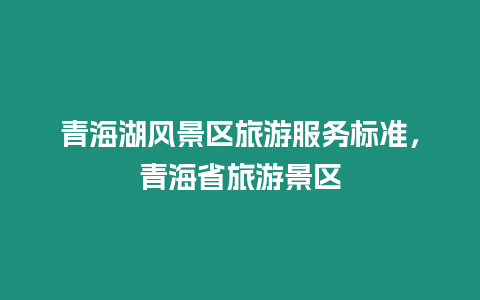 青海湖风景区旅游服务标准，青海省旅游景区